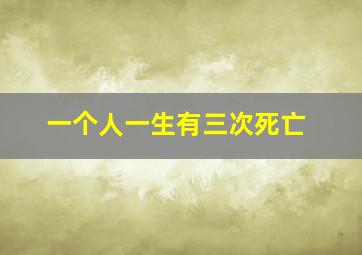 一个人一生有三次死亡